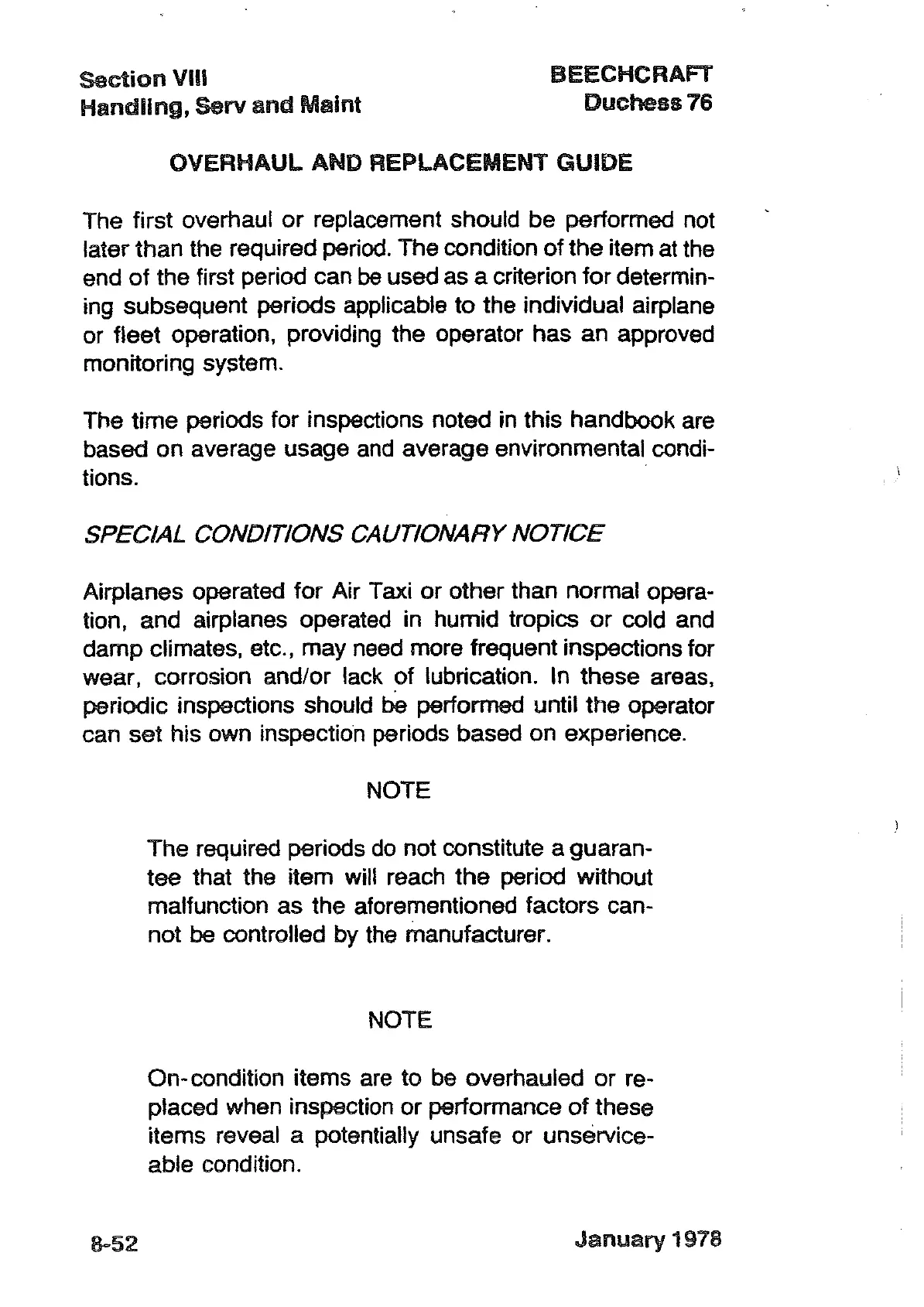 Section VIII
Handling, Serv and Maint

BEECHCRAFT
Duchess 76

OVERHAUL AND REPLACEMENT GUIDE

The first overhaul or replacement should be performed not later than the required period. The condition of the item at the end of the first period can be used as a criterion for determining subsequent periods applicable to the individual airplane or fleet operation, providing the operator has an approved monitoring system.

The time periods for inspections noted in this handbook are based on average usage and average environmental conditions.

SPECIAL CONDITIONS CAUTIONARY NOTICE

Airplanes operated for Air Taxi or other than normal operation, and airplanes operated in humid tropics or cold and damp climates, etc., may need more frequent inspections for wear, corrosion and/or lack of lubrication. In these areas, periodic inspections should be performed until the operator can set his own inspection periods based on experience.

NOTE

The required periods do not constitute a guarantee that the item will reach the period without malfunction as the aforementioned factors cannot be controlled by the manufacturer.

NOTE

On-condition items are to be overhauled or replaced when inspection or performance of these items reveal a potentially unsafe or unserviceable condition.

8-52

January 1978